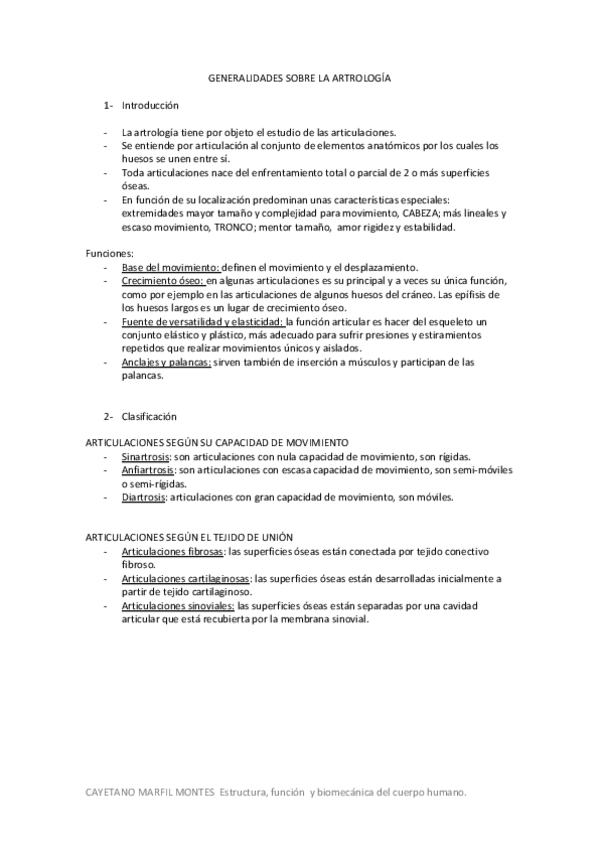 GENERALIDADES SOBRE LA ARTROLOGÍA

1- Introducción

- La artrología tiene por objeto el estudio de las articulaciones.
- Se entiende por articulación al conjunto de elementos anatómicos por los cuales los huesos se unen entre sí.
- Toda articulaciones nace del enfrentamiento total o parcial de 2 o más superficies óseas.
- En función de su localización predominan unas características especiales: extremidades mayor tamaño y complejidad para movimiento, CABEZA; más lineales y escaso movimiento, TRONCO; mentor tamaño, amor rigidez y estabilidad.

Funciones:
- Base del movimiento: definen el movimiento y el desplazamiento.
- Crecimiento óseo: en algunas articulaciones es su principal y a veces su única función, como por ejemplo en las articulaciones de algunos huesos del cráneo. Las epífisis de los huesos largos es un lugar de crecimiento óseo.
- Fuente de versatilidad y elasticidad: la función articular es hacer del esqueleto un conjunto elástico y plástico, más adecuado para sufrir presiones y estiramientos repetidos que realizar movimientos únicos y aislados.
- Anclajes y palancas: sirven también de inserción a músculos y participan de las palancas.

2- Clasificación

ARTICULACIONES SEGÚN SU CAPACIDAD DE MOVIMIENTO
- Sinartrosis: son articulaciones con nula capacidad de movimiento, son rígidas.
- Anfiartrosis: son articulaciones con escasa capacidad de movimiento, son semi-móviles o semi-rígidas.
- Diartrosis: articulaciones con gran capacidad de movimiento, son móviles.

ARTICULACIONES SEGÚN EL TEJIDO DE UNIÓN
- Articulaciones fibrosas: las superficies óseas están conectada por tejido conectivo fibroso.
- Articulaciones cartilaginosas: las superficies óseas están desarrolladas inicialmente a partir de tejido cartilaginoso.
- Articulaciones sinoviales: las superficies óseas están separadas por una cavidad articular que está recubierta por la membrana sinovial.

CAYETANO MARFIL MONTES Estructura, función y biomecánica del cuerpo humano.